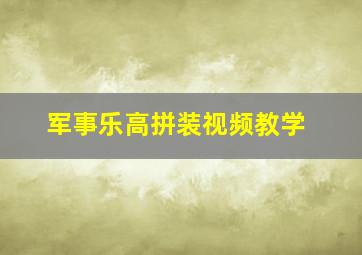 军事乐高拼装视频教学